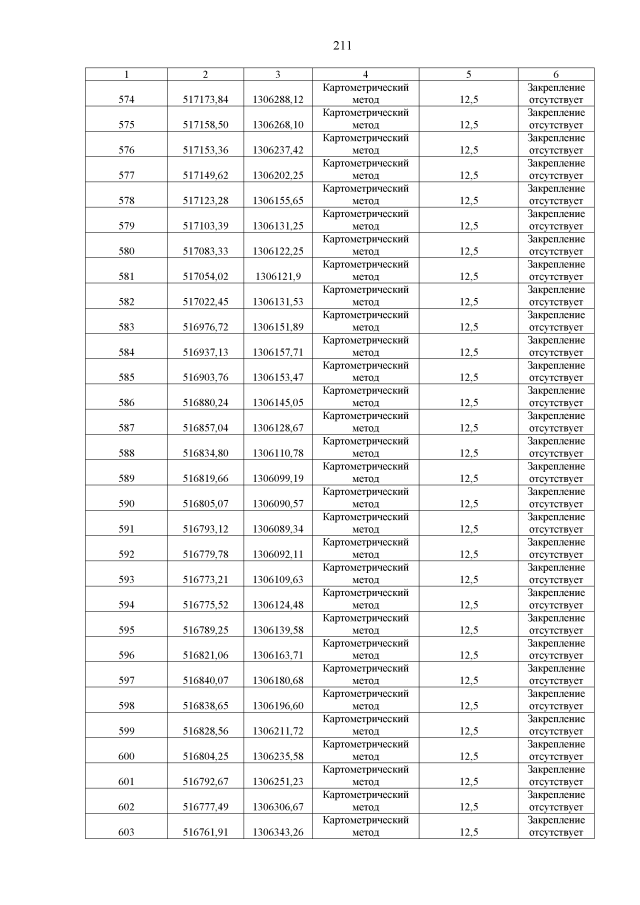 211

| 1 | 2 | 3 | 4 | 5 | 6 |
|---|---|---|---|---|---|
| 574 | 517173,84 | 1306288,12 | Картометрический метод | 12,5 | Закрепление отсутствует |
| 575 | 517158,50 | 1306268,10 | Картометрический метод | 12,5 | Закрепление отсутствует |
| 576 | 517153,36 | 1306237,42 | Картометрический метод | 12,5 | Закрепление отсутствует |
| 577 | 517149,62 | 1306202,25 | Картометрический метод | 12,5 | Закрепление отсутствует |
| 578 | 517123,28 | 1306155,65 | Картометрический метод | 12,5 | Закрепление отсутствует |
| 579 | 517103,39 | 1306131,25 | Картометрический метод | 12,5 | Закрепление отсутствует |
| 580 | 517083,33 | 1306122,25 | Картометрический метод | 12,5 | Закрепление отсутствует |
| 581 | 517054,02 | 1306121,9 | Картометрический метод | 12,5 | Закрепление отсутствует |
| 582 | 517022,45 | 1306131,53 | Картометрический метод | 12,5 | Закрепление отсутствует |
| 583 | 516976,72 | 1306151,89 | Картометрический метод | 12,5 | Закрепление отсутствует |
| 584 | 516937,13 | 1306157,71 | Картометрический метод | 12,5 | Закрепление отсутствует |
| 585 | 516903,76 | 1306153,47 | Картометрический метод | 12,5 | Закрепление отсутствует |
| 586 | 516880,24 | 1306145,05 | Картометрический метод | 12,5 | Закрепление отсутствует |
| 587 | 516857,04 | 1306128,67 | Картометрический метод | 12,5 | Закрепление отсутствует |
| 588 | 516834,80 | 1306110,78 | Картометрический метод | 12,5 | Закрепление отсутствует |
| 589 | 516819,66 | 1306099,19 | Картометрический метод | 12,5 | Закрепление отсутствует |
| 590 | 516805,07 | 1306090,57 | Картометрический метод | 12,5 | Закрепление отсутствует |
| 591 | 516793,12 | 1306089,34 | Картометрический метод | 12,5 | Закрепление отсутствует |
| 592 | 516779,78 | 1306092,11 | Картометрический метод | 12,5 | Закрепление отсутствует |
| 593 | 516773,21 | 1306109,63 | Картометрический метод | 12,5 | Закрепление отсутствует |
| 594 | 516775,52 | 1306124,48 | Картометрический метод | 12,5 | Закрепление отсутствует |
| 595 | 516789,25 | 1306139,58 | Картометрический метод | 12,5 | Закрепление отсутствует |
| 596 | 516821,06 | 1306163,71 | Картометрический метод | 12,5 | Закрепление отсутствует |
| 597 | 516840,07 | 1306180,68 | Картометрический метод | 12,5 | Закрепление отсутствует |
| 598 | 516838,65 | 1306196,60 | Картометрический метод | 12,5 | Закрепление отсутствует |
| 599 | 516828,56 | 1306211,72 | Картометрический метод | 12,5 | Закрепление отсутствует |
| 600 | 516804,25 | 1306235,58 | Картометрический метод | 12,5 | Закрепление отсутствует |
| 601 | 516792,67 | 1306251,23 | Картометрический метод | 12,5 | Закрепление отсутствует |
| 602 | 516777,49 | 1306306,67 | Картометрический метод | 12,5 | Закрепление отсутствует |
| 603 | 516761,91 | 1306343,26 | Картометрический метод | 12,5 | Закрепление отсутствует |